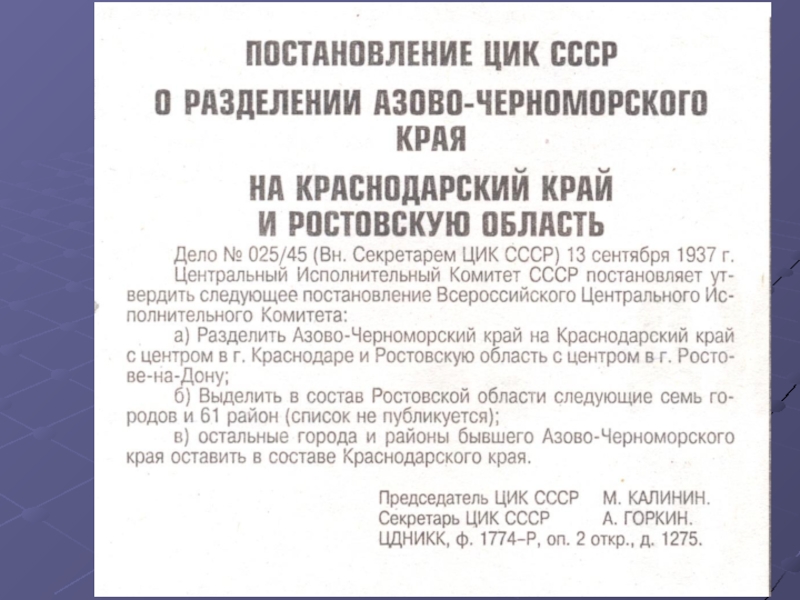 ПОСТАНОВЛЕНИЕ ЦИК СССР
О РАЗДЕЛЕНИИ АЗОВО-ЧЕРНОМОРСКОГО КРАЯ
НА КРАСНОДАРСКИЙ КРАЙ И РОСТОВСКУЮ ОБЛАСТЬ

Дело № 025/45 (Вн. Секретарем ЦИК СССР) 13 сентября 1937 г.

Центральный Исполнительный Комитет СССР постановляет утвердить следующее постановление Всероссийского Центрального Исполнительного Комитета:

а) Разделить Азово-Черноморский край на Краснодарский край с центром в г. Краснодаре и Ростовскую область с центром в г. Ростове-на-Дону;

б) Выделить в состав Ростовской области следующие семь городов и 61 район (список не публикуется);

в) остальные города и районы бывшего Азово-Черноморского края оставить в составе Краснодарского края.

Председатель ЦИК СССР М. КАЛИНИН.
Секретарь ЦИК СССР А. ГОРКИН.
ЦДНИКК, ф. 1774–Р, оп. 2 откр., д. 1275.